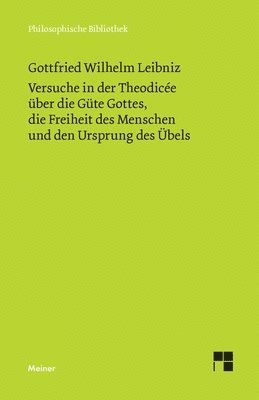 Philosophische Bibliothek

Gottfried Wilhelm Leibniz

Versuche in der Theodicée über die Güte Gottes, die Freiheit des Menschen und den Ursprung des Übels

Meiner